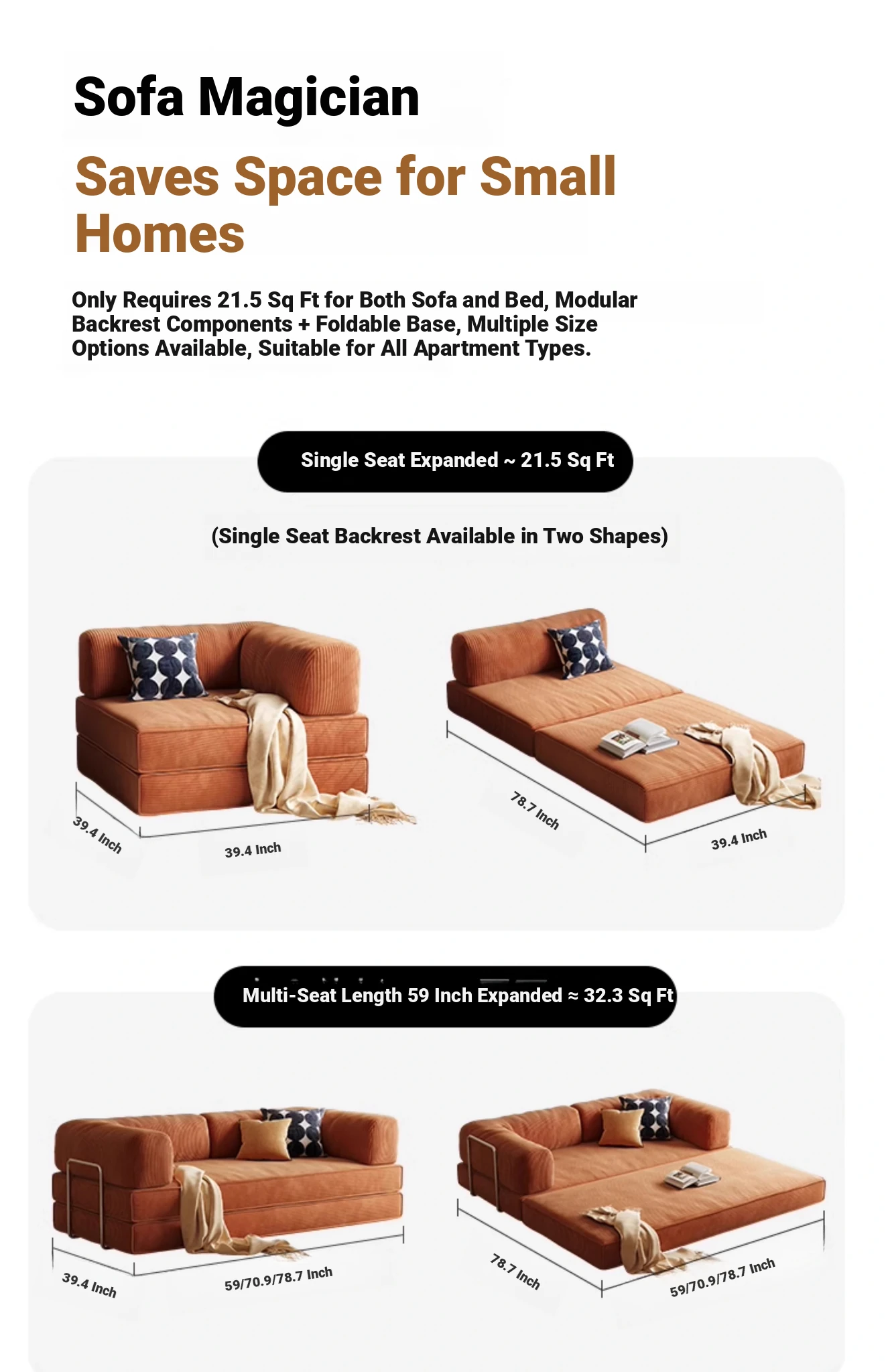 Sofa Magician

Saves Space for Small Homes

Only Requires 21.5 Sq Ft for Both Sofa and Bed, Modular Backrest Components + Foldable Base, Multiple Size Options Available, Suitable for All Apartment Types.

Single Seat Expanded ~ 21.5 Sq Ft

(Single Seat Backrest Available in Two Shapes)

39.4 Inch
39.4 Inch
78.7 Inch
39.4 Inch

Multi-Seat Length 59 Inch Expanded ≈ 32.3 Sq Ft

39.4 Inch
59/70.9/78.7 Inch
78.7 Inch
59/70.9/78.7 Inch